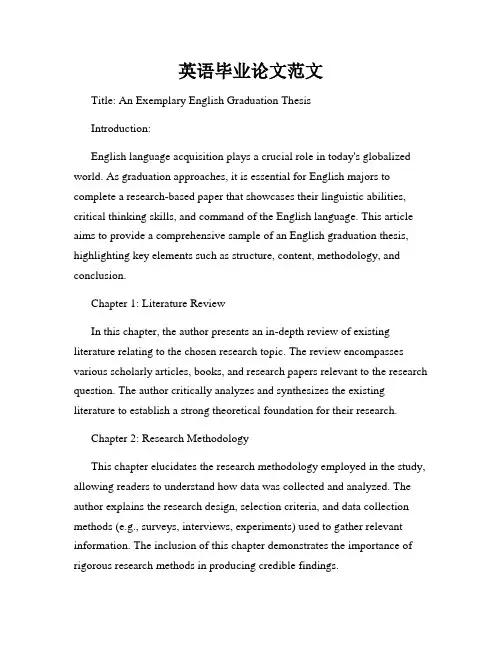 英语毕业论文范文

Title: An Exemplary English Graduation Thesis

Introduction:

English language acquisition plays a crucial role in today's globalized world. As graduation approaches, it is essential for English majors to complete a research-based paper that showcases their linguistic abilities, critical thinking skills, and command of the English language. This article aims to provide a comprehensive sample of an English graduation thesis, highlighting key elements such as structure, content, methodology, and conclusion.

Chapter 1: Literature Review

In this chapter, the author presents an in-depth review of existing literature relating to the chosen research topic. The review encompasses various scholarly articles, books, and research papers relevant to the research question. The author critically analyzes and synthesizes the existing literature to establish a strong theoretical foundation for their research.

Chapter 2: Research Methodology

This chapter elucidates the research methodology employed in the study, allowing readers to understand how data was collected and analyzed. The author explains the research design, selection criteria, and data collection methods (e.g., surveys, interviews, experiments) used to gather relevant information. The inclusion of this chapter demonstrates the importance of rigorous research methods in producing credible findings.